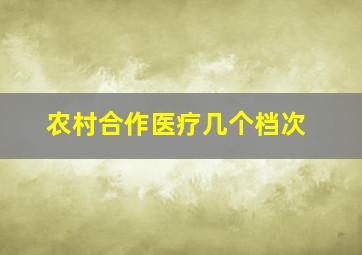 农村合作医疗几个档次